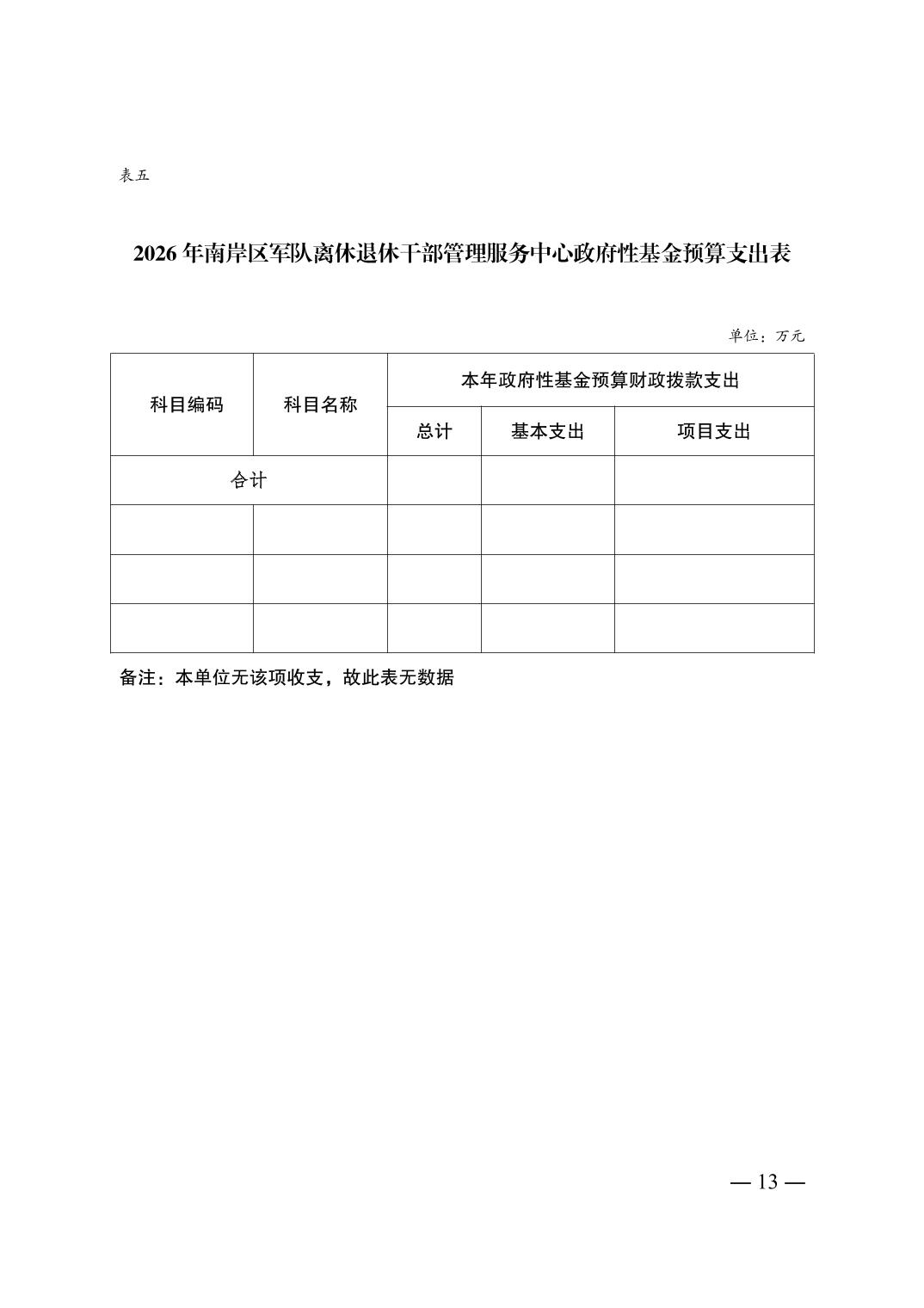 表五

2026 年南岸区军队离休退休干部管理服务中心政府性基金预算支出表

单位：万元

| 科目编码 | 科目名称 | 本年政府性基金预算财政拨款支出 | | |
|---|---|---|---|---|
| | | 总计 | 基本支出 | 项目支出 |
| 合计 | | | | |
| | | | | |
| | | | | |
| | | | | |

备注：本单位无该项收支，故此表无数据

— 13 —